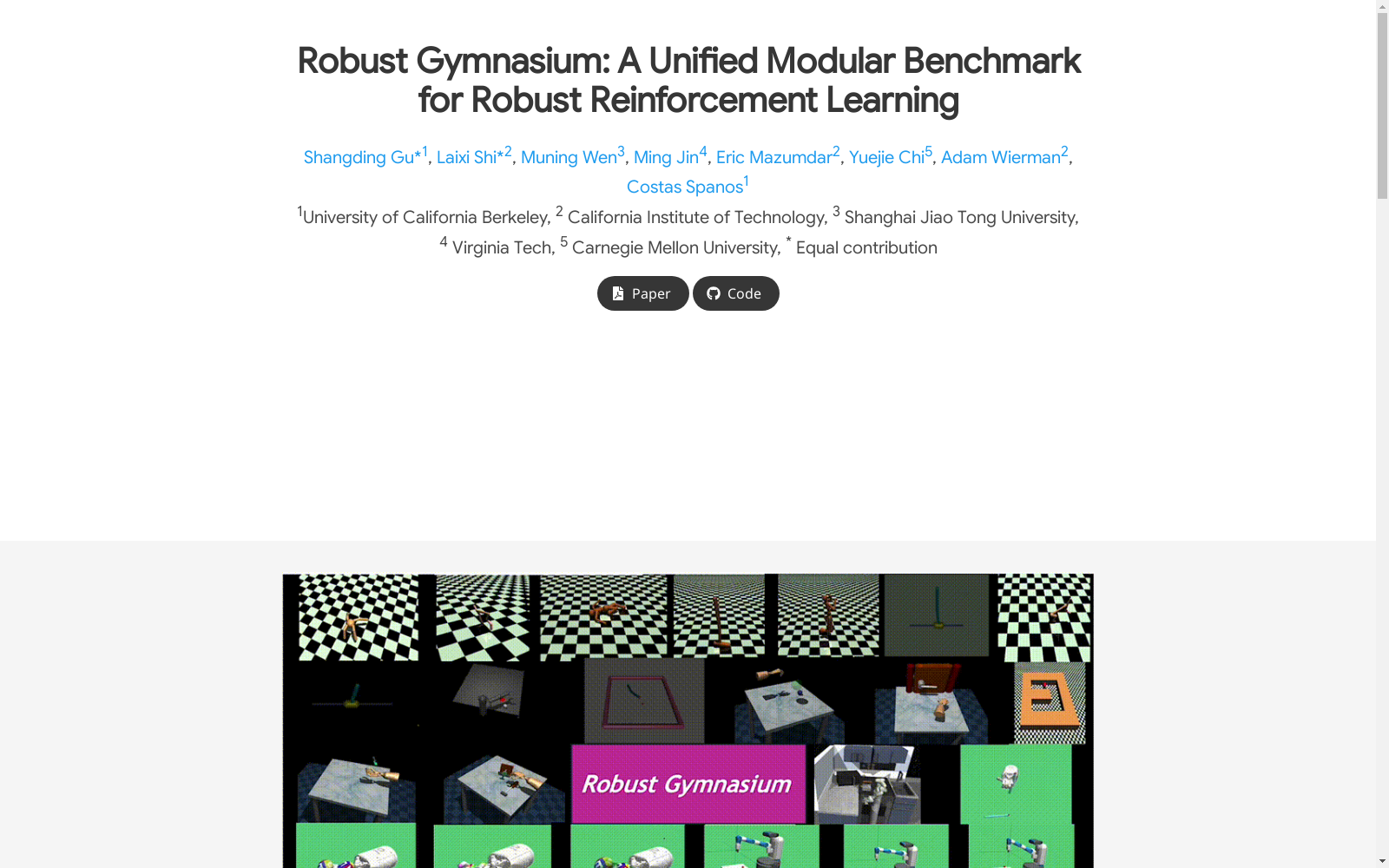 Robust Gymnasium: A Unified Modular Benchmark for Robust Reinforcement Learning

Shangding Gu*$^1$, Laixi Shi*$^2$, Muning Wen$^3$, Ming Jin$^4$, Eric Mazumdar$^2$, Yuejie Chi$^5$, Adam Wierman$^2$, Costas Spanos$^1$

$^1$University of California Berkeley, $^2$ California Institute of Technology, $^3$ Shanghai Jiao Tong University, $^4$ Virginia Tech, $^5$ Carnegie Mellon University, $^*$ Equal contribution

Paper Code

Robust Gymnasium